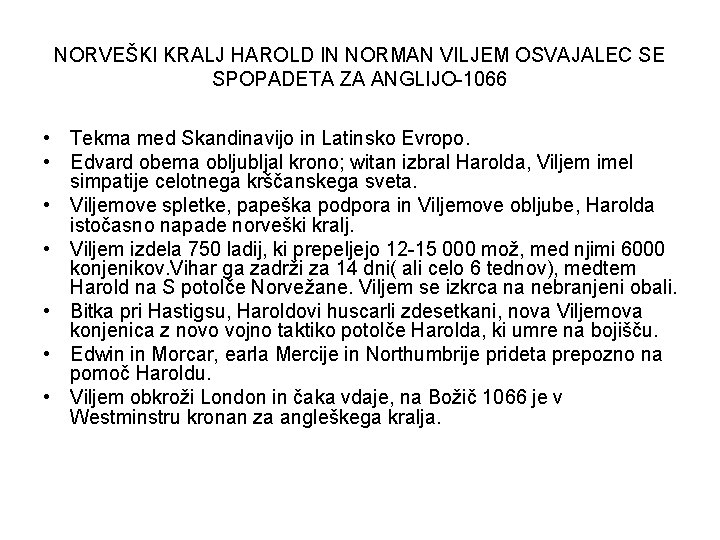 NORVEŠKI KRALJ HAROLD IN NORMAN VILJEM OSVAJALEC SE SPOPADETA ZA ANGLIJO-1066

• Tekma med Skandinavijo in Latinsko Evropo.
• Edvard obema obljubljal krono; witan izbral Harolda, Viljem imel simpatije celotnega krščanskega sveta.
• Viljemove spletke, papeška podpora in Viljemove obljube, Harolda istočasno napade norveški kralj.
• Viljem izdela 750 ladij, ki prepeljejo 12-15 000 mož, med njimi 6000 konjenikov.Vihar ga zadrži za 14 dni( ali celo 6 tednov), medtem Harold na S potolče Norvežane. Viljem se izkrca na nebranjeni obali.
• Bitka pri Hastigsu, Haroldovi huscarli zdesetkani, nova Viljemova konjenica z novo vojno taktiko potolče Harolda, ki umre na bojišču.
• Edwin in Morcar, earla Mercije in Northumbrije prideta prepozno na pomoč Haroldu.
• Viljem obkroži London in čaka vdaje, na Božič 1066 je v Westminstru kronan za angleškega kralja.